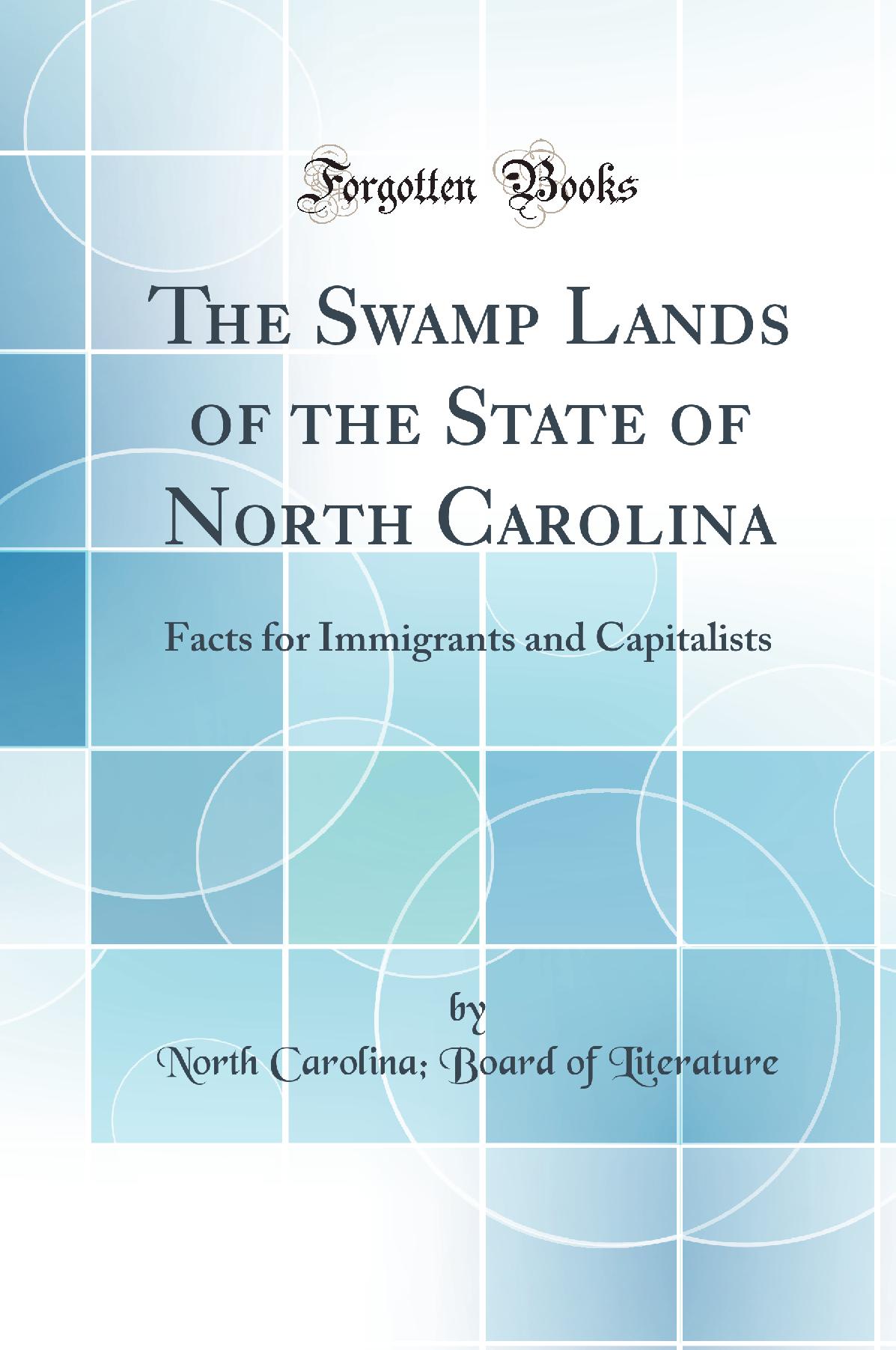 Forgotten Books

The Swamp Lands of the State of North Carolina

Facts for Immigrants and Capitalists

by

North Carolina; Board of Literature